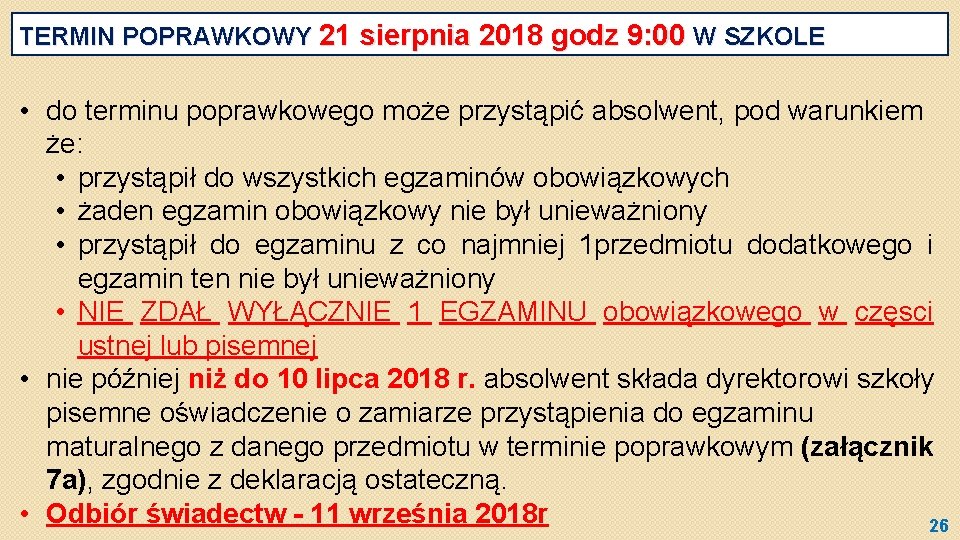 TERMIN POPRAWKOWY 21 sierpnia 2018 godz 9:00 W SZKOLE

• do terminu poprawkowego może przystąpić absolwent, pod warunkiem że:
• przystąpił do wszystkich egzaminów obowiązkowych
• żaden egzamin obowiązkowy nie był unieważniony
• przystąpił do egzaminu z co najmniej 1przedmiotu dodatkowego i egzamin ten nie był unieważniony
• NIE ZDAŁ WYŁĄCZNIE 1 EGZAMINU obowiązkowego w częsci ustnej lub pisemnej
• nie później niż do 10 lipca 2018 r. absolwent składa dyrektorowi szkoły pisemne oświadczenie o zamiarze przystąpienia do egzaminu maturalnego z danego przedmiotu w terminie poprawkowym (załącznik 7a), zgodnie z deklaracją ostateczną.
• Odbiór świadectw - 11 września 2018r

26